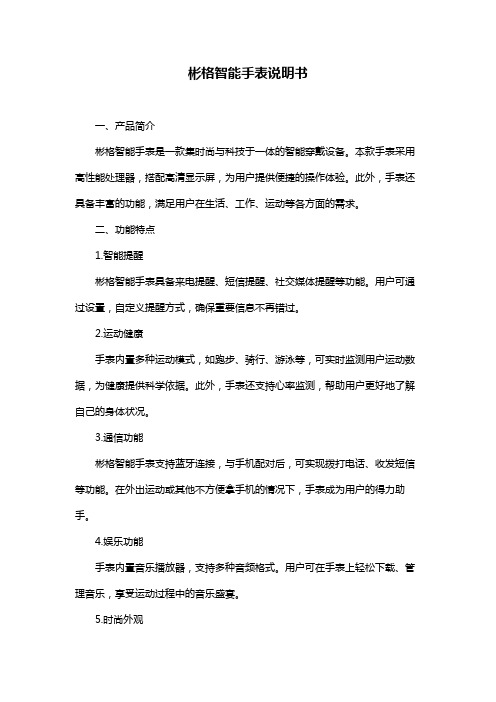 彬格智能手表说明书

一、产品简介

彬格智能手表是一款集时尚与科技于一体的智能穿戴设备。本款手表采用高性能处理器，搭配高清显示屏，为用户提供便捷的操作体验。此外，手表还具备丰富的功能，满足用户在生活、工作、运动等各方面的需求。

二、功能特点

1.智能提醒

彬格智能手表具备来电提醒、短信提醒、社交媒体提醒等功能。用户可通过设置，自定义提醒方式，确保重要信息不再错过。

2.运动健康

手表内置多种运动模式，如跑步、骑行、游泳等，可实时监测用户运动数据，为健康提供科学依据。此外，手表还支持心率监测，帮助用户更好地了解自己的身体状况。

3.通信功能

彬格智能手表支持蓝牙连接，与手机配对后，可实现拨打电话、收发短信等功能。在外出运动或其他不方便拿手机的情况下，手表成为用户的得力助手。

4.娱乐功能

手表内置音乐播放器，支持多种音频格式。用户可在手表上轻松下载、管理音乐，享受运动过程中的音乐盛宴。

5.时尚外观